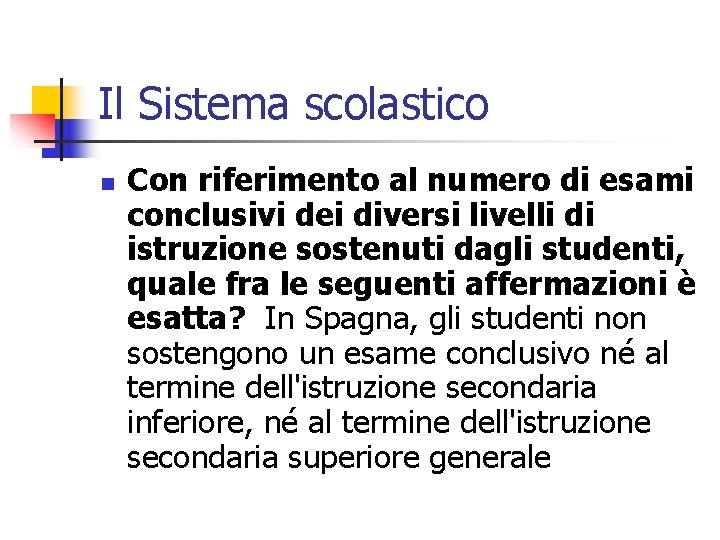 Il Sistema scolastico

Con riferimento al numero di esami conclusivi dei diversi livelli di istruzione sostenuti dagli studenti, quale fra le seguenti affermazioni è esatta? In Spagna, gli studenti non sostengono un esame conclusivo né al termine dell'istruzione secondaria inferiore, né al termine dell'istruzione secondaria superiore generale